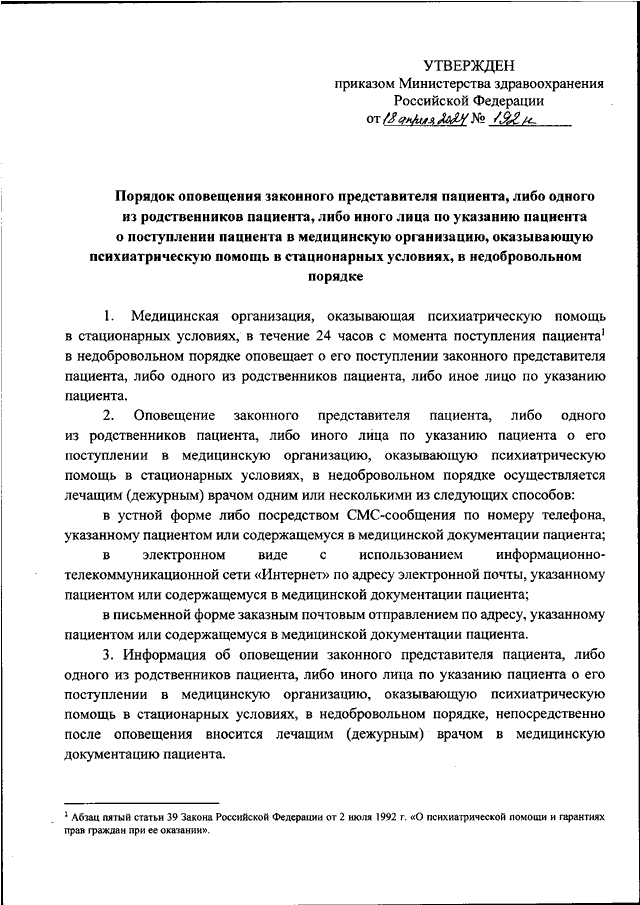 УТВЕРЖДЕН
приказом Министерства здравоохранения Российской Федерации
от 18 апреля 2024 № 192н

Порядок оповещения законного представителя пациента, либо одного из родственников пациента, либо иного лица по указанию пациента о поступлении пациента в медицинскую организацию, оказывающую психиатрическую помощь в стационарных условиях, в недобровольном порядке

1. Медицинская организация, оказывающая психиатрическую помощь в стационарных условиях, в течение 24 часов с момента поступления пациента$^1$ в недобровольном порядке оповещает о его поступлении законного представителя пациента, либо одного из родственников пациента, либо иное лицо по указанию пациента.

2. Оповещение законного представителя пациента, либо одного из родственников пациента, либо иного лица по указанию пациента о его поступлении в медицинскую организацию, оказывающую психиатрическую помощь в стационарных условиях, в недобровольном порядке осуществляется лечащим (дежурным) врачом одним или несколькими из следующих способов:

в устной форме либо посредством СМС-сообщения по номеру телефона, указанному пациентом или содержащемуся в медицинской документации пациента;

в электронном виде с использованием информационно-телекоммуникационной сети «Интернет» по адресу электронной почты, указанному пациентом или содержащемуся в медицинской документации пациента;

в письменной форме заказным почтовым отправлением по адресу, указанному пациентом или содержащемуся в медицинской документации пациента.

3. Информация об оповещении законного представителя пациента, либо одного из родственников пациента, либо иного лица по указанию пациента о его поступлении в медицинскую организацию, оказывающую психиатрическую помощь в стационарных условиях, в недобровольном порядке, непосредственно после оповещения вносится лечащим (дежурным) врачом в медицинскую документацию пациента.

$^1$ Абзац пятый статьи 39 Закона Российской Федерации от 2 июля 1992 г. «О психиатрической помощи и гарантиях прав граждан при ее оказании».